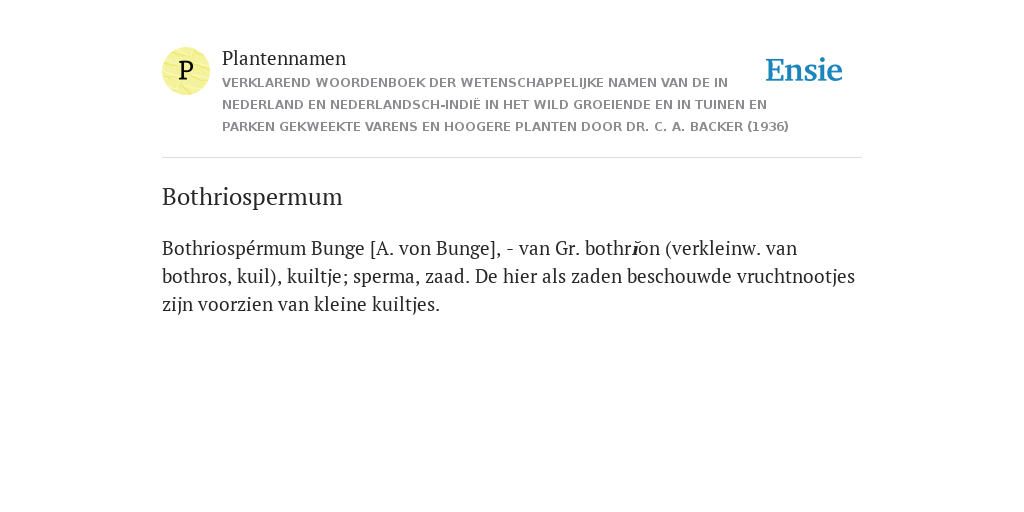 P

Plantennamen

VERKLAREND WOORDENBOEK DER WETENSCHAPPELIJKE NAMEN VAN DE IN NEDERLAND EN NEDERLANDSCH-INDIË IN HET WILD GROEIENDE EN IN TUINEN EN PARKEN GEKWEEKTE VARENS EN HOOGERE PLANTEN DOOR DR. C. A. BACKER (1936)

Ensie

Bothriospermum

Bothriospérmum Bunge [A. von Bunge], - van Gr. bothrĭon (verkleinw. van bothros, kuil), kuiltje; sperma, zaad. De hier als zaden beschouwde vruchtnootjes zijn voorzien van kleine kuiltjes.